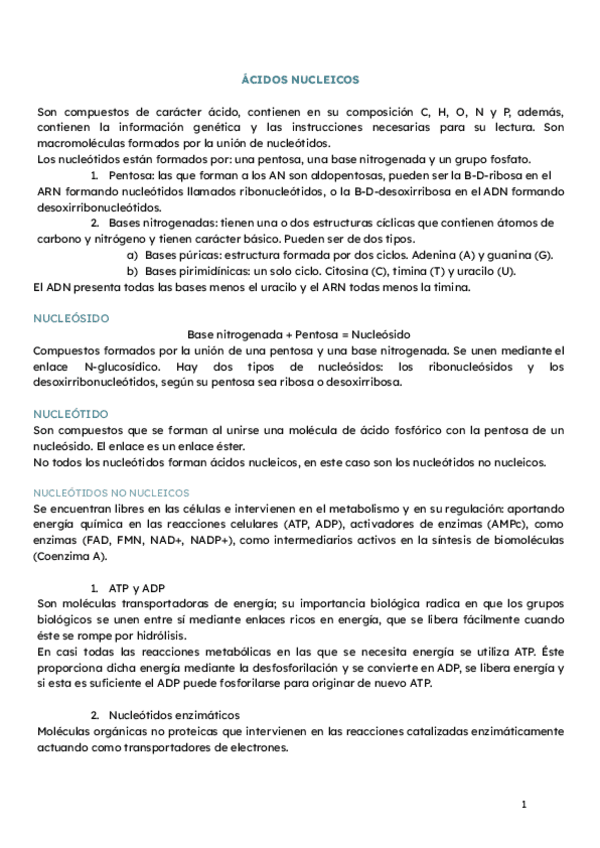 ÁCIDOS NUCLEICOS

Son compuestos de carácter ácido, contienen en su composición C, H, O, N y P, además, contienen la información genética y las instrucciones necesarias para su lectura. Son macromoléculas formados por la unión de nucleótidos.
Los nucleótidos están formados por: una pentosa, una base nitrogenada y un grupo fosfato.

1. Pentosa: las que forman a los AN son aldopentosas, pueden ser la B-D-ribosa en el ARN formando nucleótidos llamados ribonucleótidos, o la B-D-desoxirribosa en el ADN formando desoxirribonucleótidos.

2. Bases nitrogenadas: tienen una o dos estructuras cíclicas que contienen átomos de carbono y nitrógeno y tienen carácter básico. Pueden ser de dos tipos.

a) Bases púricas: estructura formada por dos ciclos. Adenina (A) y guanina (G).
b) Bases pirimidínicas: un solo ciclo. Citosina (C), timina (T) y uracilo (U).

El ADN presenta todas las bases menos el uracilo y el ARN todas menos la timina.

NUCLEÓSIDO

Base nitrogenada + Pentosa = Nucleósido

Compuestos formados por la unión de una pentosa y una base nitrogenada. Se unen mediante el enlace N-glucosídico. Hay dos tipos de nucleósidos: los ribonucleósidos y los desoxirribonucleótidos, según su pentosa sea ribosa o desoxirribosa.

NUCLEÓTIDO

Son compuestos que se forman al unirse una molécula de ácido fosfórico con la pentosa de un nucleósido. El enlace es un enlace éster.
No todos los nucleótidos forman ácidos nucleicos, en este caso son los nucleótidos no nucleicos.

NUCLEÓTIDOS NO NUCLEICOS

Se encuentran libres en las células e intervienen en el metabolismo y en su regulación: aportando energía química en las reacciones celulares (ATP, ADP), activadores de enzimas (AMPc), como enzimas (FAD, FMN, NAD+, NADP+), como intermediarios activos en la síntesis de biomoléculas (Coenzima A).

1. ATP y ADP

Son moléculas transportadoras de energía; su importancia biológica radica en que los grupos biológicos se unen entre sí mediante enlaces ricos en energía, que se libera fácilmente cuando éste se rompe por hidrólisis.
En casi todas las reacciones metabólicas en las que se necesita energía se utiliza ATP. Éste proporciona dicha energía mediante la desfosforilación y se convierte en ADP, se libera energía y si esta es suficiente el ADP puede fosforilarse para originar de nuevo ATP.

2. Nucleótidos enzimáticos

Moléculas orgánicas no proteicas que intervienen en las reacciones catalizadas enzimáticamente actuando como transportadores de electrones.

1